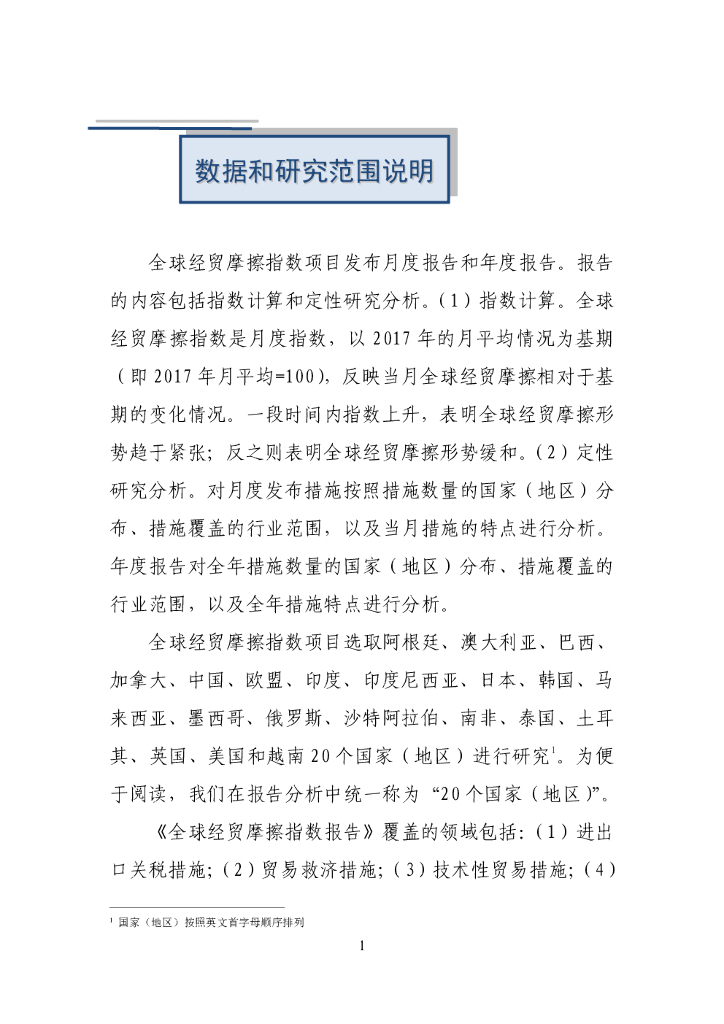 数据和研究范围说明

全球经贸摩擦指数项目发布月度报告和年度报告。报告的内容包括指数计算和定性研究分析。(1)指数计算。全球经贸摩擦指数是月度指数，以 2017 年的月平均情况为基期（即 2017 年月平均=100)，反映当月全球经贸摩擦相对于基期的变化情况。一段时间内指数上升，表明全球经贸摩擦形势趋于紧张；反之则表明全球经贸摩擦形势缓和。(2)定性研究分析。对月度发布措施按照措施数量的国家（地区）分布、措施覆盖的行业范围，以及当月措施的特点进行分析。年度报告对全年措施数量的国家（地区）分布、措施覆盖的行业范围，以及全年措施特点进行分析。

全球经贸摩擦指数项目选取阿根廷、澳大利亚、巴西、加拿大、中国、欧盟、印度、印度尼西亚、日本、韩国、马来西亚、墨西哥、俄罗斯、沙特阿拉伯、南非、泰国、土耳其、英国、美国和越南 20 个国家（地区）进行研究$^1$。为便于阅读，我们在报告分析中统一称为“20 个国家（地区)”。

《全球经贸摩擦指数报告》覆盖的领域包括：(1)进出口关税措施；(2)贸易救济措施；(3)技术性贸易措施；(4)

$^1$ 国家（地区）按照英文首字母顺序排列

1